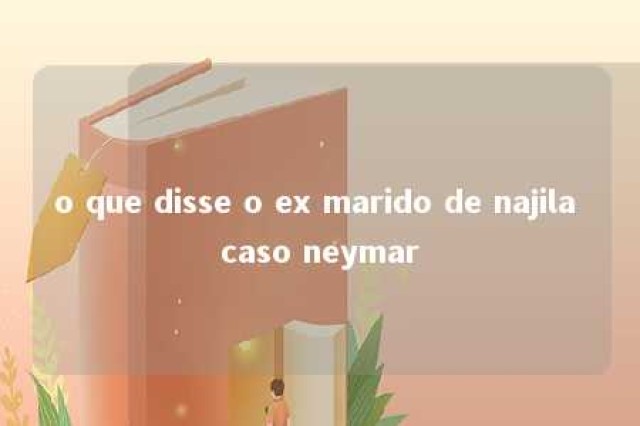 o que disse o ex marido de najila caso neymar